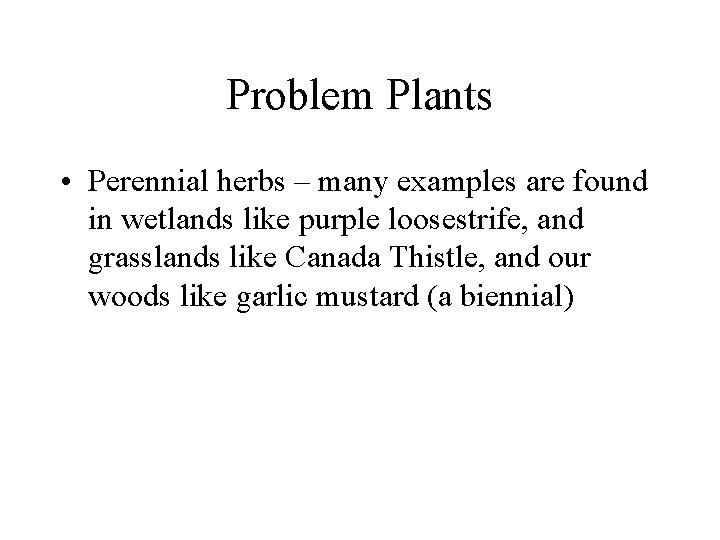 Problem Plants

• Perennial herbs – many examples are found in wetlands like purple loosestrife, and grasslands like Canada Thistle, and our woods like garlic mustard (a biennial)